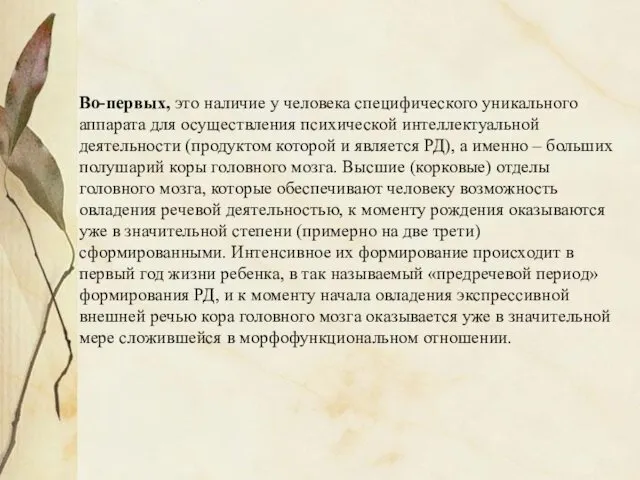 Во-первых, это наличие у человека специфического уникального аппарата для осуществления психической интеллектуальной деятельности (продуктом которой и является РД), а именно – больших полушарий коры головного мозга. Высшие (корковые) отделы головного мозга, которые обеспечивают человеку возможность овладения речевой деятельностью, к моменту рождения оказываются уже в значительной степени (примерно на две трети) сформированными. Интенсивное их формирование происходит в первый год жизни ребенка, в так называемый «предречевой период» формирования РД, и к моменту начала овладения экспрессивной внешней речью кора головного мозга оказывается уже в значительной мере сложившейся в морфофункциональном отношении.